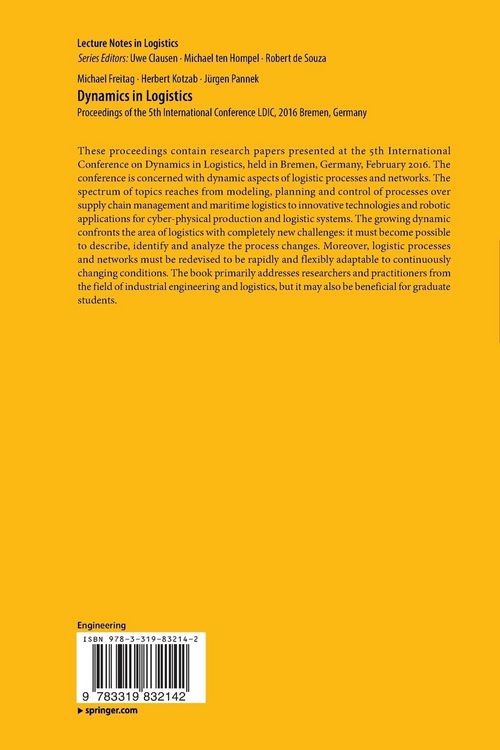 Lecture Notes in Logistics
Series Editors: Uwe Clausen · Michael ten Hompel · Robert de Souza

Michael Freitag · Herbert Kotzab · Jürgen Pannek
Dynamics in Logistics
Proceedings of the 5th International Conference LDIC, 2016 Bremen, Germany

These proceedings contain research papers presented at the 5th International Conference on Dynamics in Logistics, held in Bremen, Germany, February 2016. The conference is concerned with dynamic aspects of logistic processes and networks. The spectrum of topics reaches from modeling, planning and control of processes over supply chain management and maritime logistics to innovative technologies and robotic applications for cyber-physical production and logistic systems. The growing dynamic confronts the area of logistics with completely new challenges: it must become possible to describe, identify and analyze the process changes. Moreover, logistic processes and networks must be redevised to be rapidly and flexibly adaptable to continuously changing conditions. The book primarily addresses researchers and practitioners from the field of industrial engineering and logistics, but it may also be beneficial for graduate students.

Engineering
ISBN 978-3-319-83214-2
9 783319 832142
▸ springer.com